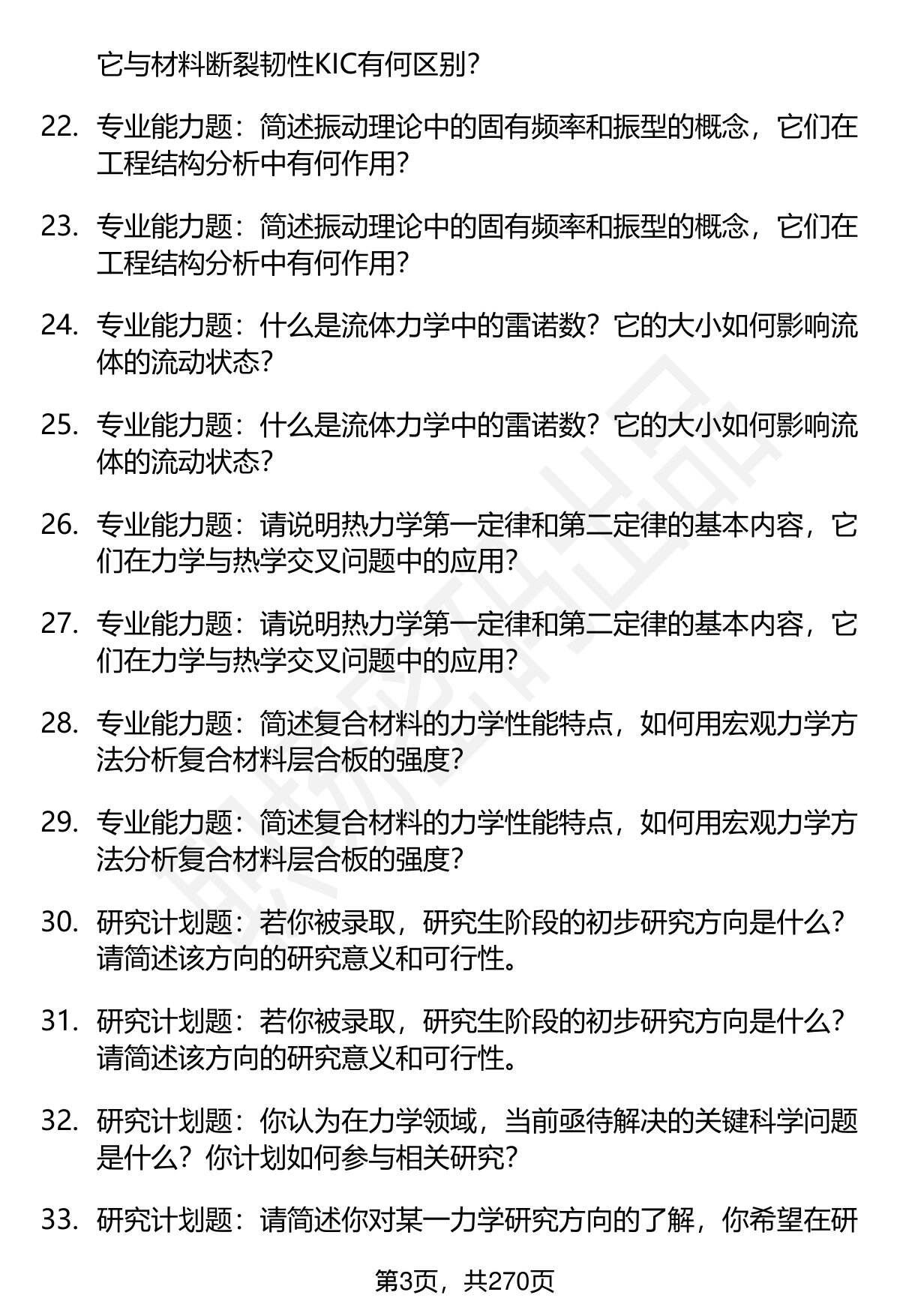 它与材料断裂韧性KIC有何区别?

22. 专业能力题：简述振动理论中的固有频率和振型的概念，它们在工程结构分析中有何作用?

23. 专业能力题：简述振动理论中的固有频率和振型的概念，它们在工程结构分析中有何作用?

24. 专业能力题：什么是流体力学中的雷诺数？它的大小如何影响流体的流动状态?

25. 专业能力题：什么是流体力学中的雷诺数？它的大小如何影响流体的流动状态?

26. 专业能力题：请说明热力学第一定律和第二定律的基本内容，它们在力学与热学交叉问题中的应用?

27. 专业能力题：请说明热力学第一定律和第二定律的基本内容，它们在力学与热学交叉问题中的应用?

28. 专业能力题：简述复合材料的力学性能特点，如何用宏观力学方法分析复合材料层合板的强度?

29. 专业能力题：简述复合材料的力学性能特点，如何用宏观力学方法分析复合材料层合板的强度?

30. 研究计划题：若你被录取，研究生阶段的初步研究方向是什么？请简述该方向的研究意义和可行性。

31. 研究计划题：若你被录取，研究生阶段的初步研究方向是什么？请简述该方向的研究意义和可行性。

32. 研究计划题：你认为在力学领域，当前亟待解决的关键科学问题是什么？你计划如何参与相关研究?

33. 研究计划题：请简述你对某一力学研究方向的了解，你希望在研

第3页，共270页